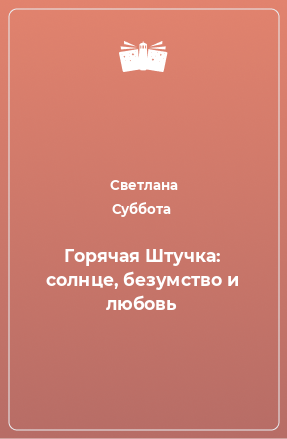 Светлана Суббота

Горячая Штучка: солнце, безумство и любовь